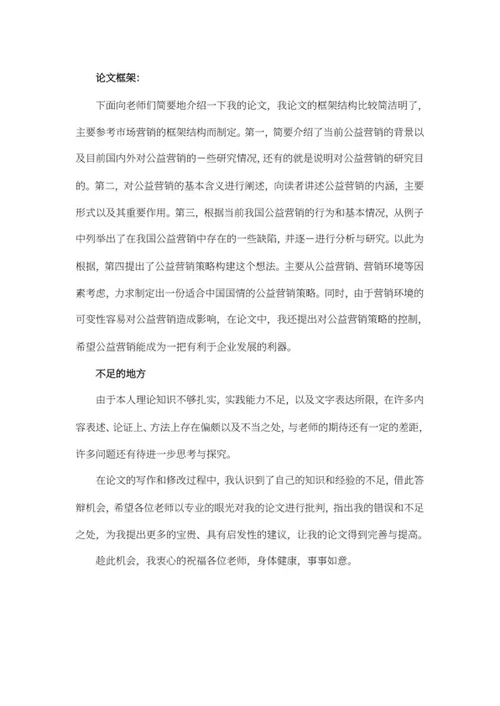 论文框架:

下面向老师们简要地介绍一下我的论文，我论文的框架结构比较简洁明了，主要参考市场营销的框架结构而制定。第一，简要介绍了当前公益营销的背景以及目前国内外对公益营销的一些研究情况，还有的就是说明对公益营销的研究目的。第二，对公益营销的基本含义进行阐述，向读者讲述公益营销的内涵，主要形式以及其重要作用。第三，根据当前我国公益营销的行为和基本情况，从例子中列举出了在我国公益营销中存在的一些缺陷，并逐一进行分析与研究。以此为根据，第四提出了公益营销策略构建这个想法。主要从公益营销、营销环境等因素考虑，力求制定出一份适合中国国情的公益营销策略。同时，由于营销环境的可变性容易对公益营销造成影响，在论文中，我还提出对公益营销策略的控制，希望公益营销能成为一把有利于企业发展的利器。

不足的地方

由于本人理论知识不够扎实，实践能力不足，以及文字表达所限，在许多内容表述、论证上、方法上存在偏颇以及不当之处，与老师的期待还有一定的差距，许多问题还有待进一步思考与探究。

在论文的写作和修改过程中，我认识到了自己的知识和经验的不足，借此答辩机会，希望各位老师以专业的眼光对我的论文进行批判，指出我的错误和不足之处，为我提出更多的宝贵、具有启发性的建议，让我的论文得到完善与提高。

趁此机会，我衷心的祝福各位老师，身体健康，事事如意。